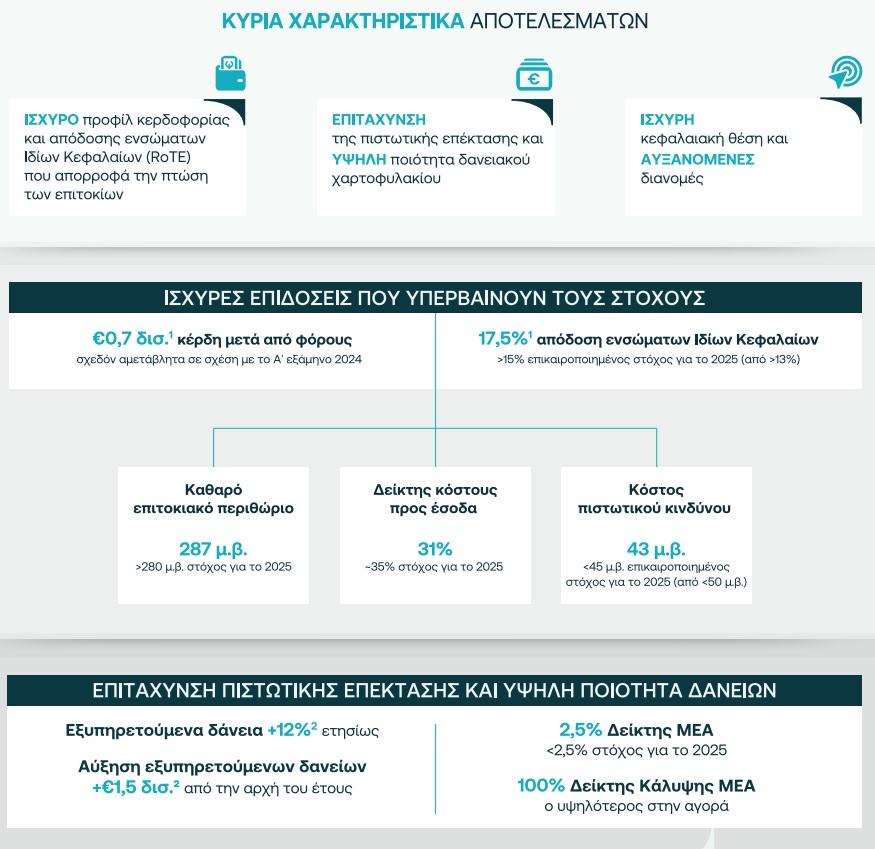 ΚΥΡΙΑ ΧΑΡΑΚΤΗΡΙΣΤΙΚΑ ΑΠΟΤΕΛΕΣΜΑΤΩΝ

ΙΣΧΥΡΟ προφίλ κερδοφορίας και απόδοσης ενσώματων Ιδίων Κεφαλαίων (RoTE) που απορροφά την πτώση των επιτοκίων

ΕΠΙΤΑΧΥΝΣΗ της πιστωτικής επέκτασης και ΥΨΗΛΗ ποιότητα δανειακού χαρτοφυλακίου

ΙΣΧΥΡΗ κεφαλαιακή θέση και ΑΥΞΑΝΟΜΕΝΕΣ διανομές

ΙΣΧΥΡΕΣ ΕΠΙΔΟΣΕΙΣ ΠΟΥ ΥΠΕΡΒΑΙΝΟΥΝ ΤΟΥΣ ΣΤΟΧΟΥΣ

€0,7 δισ.$^1$ κέρδη μετά από φόρους
σχεδόν αμετάβλητα σε σχέση με το Α' εξάμηνο 2024

17,5%$^1$ απόδοση ενσώματων Ιδίων Κεφαλαίων
>15% επικαιροποιημένος στόχος για το 2025 (από >13%)

Καθαρό επιτοκιακό περιθώριο
287 μ.β.
>280 μ.β. στόχος για το 2025

Δείκτης κόστους προς έσοδα
31%
~35% στόχος για το 2025

Κόστος πιστωτικού κινδύνου
43 μ.β.
<45 μ.β. επικαιροποιημένος στόχος για το 2025 (από <50 μ.β.)

ΕΠΙΤΑΧΥΝΣΗ ΠΙΣΤΩΤΙΚΗΣ ΕΠΕΚΤΑΣΗΣ ΚΑΙ ΥΨΗΛΗ ΠΟΙΟΤΗΤΑ ΔΑΝΕΙΩΝ

Εξυπηρετούμενα δάνεια +12%$^2$ ετησίως

Αύξηση εξυπηρετούμενων δανείων +€1,5 δισ.$^2$ από την αρχή του έτους

2,5% Δείκτης ΜΕΑ
<2,5% στόχος για το 2025

100% Δείκτης Κάλυψης ΜΕΑ
ο υψηλότερος στην αγορά